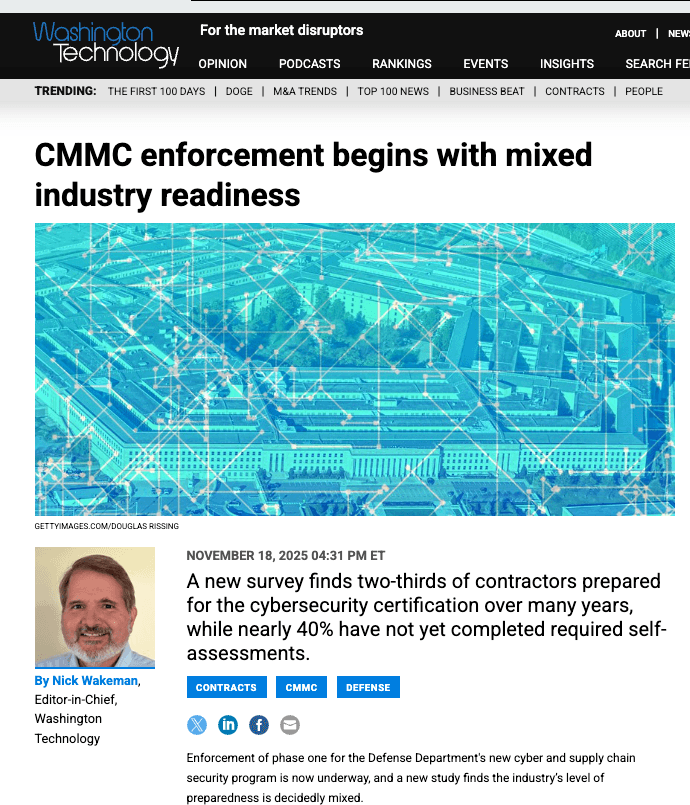 Washington Technology

For the market disruptors

ABOUT | NEWS

OPINION PODCASTS RANKINGS EVENTS INSIGHTS SEARCH FE

TRENDING: THE FIRST 100 DAYS | DOGE | M&A TRENDS | TOP 100 NEWS | BUSINESS BEAT | CONTRACTS | PEOPLE

CMMC enforcement begins with mixed industry readiness

GETTYIMAGES.COM/DOUGLAS RISSING

By Nick Wakeman, Editor-in-Chief, Washington Technology

NOVEMBER 18, 2025 04:31 PM ET

A new survey finds two-thirds of contractors prepared for the cybersecurity certification over many years, while nearly 40% have not yet completed required self-assessments.

CONTRACTS CMMC DEFENSE

Enforcement of phase one for the Defense Department's new cyber and supply chain security program is now underway, and a new study finds the industry's level of preparedness is decidedly mixed.